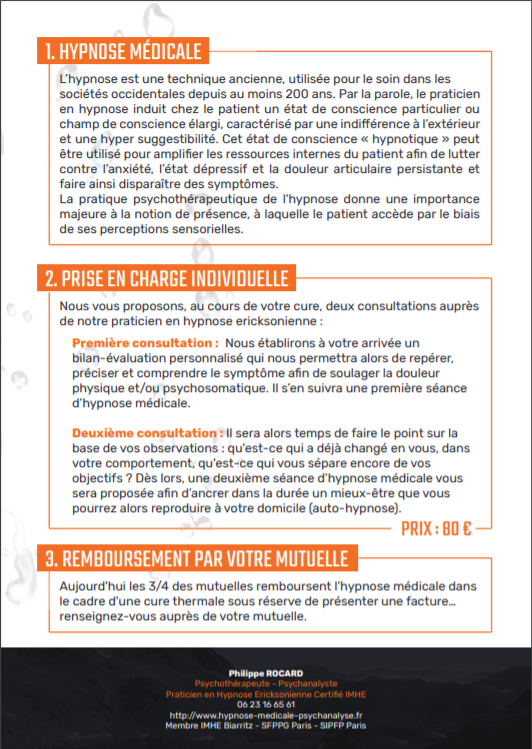 1. HYPNOSE MÉDICALE

L'hypnose est une technique ancienne, utilisée pour le soin dans les sociétés occidentales depuis au moins 200 ans. Par la parole, le praticien en hypnose induit chez le patient un état de conscience particulier ou champ de conscience élargi, caractérisé par une indifférence à l'extérieur et une hyper suggestibilité. Cet état de conscience « hypnotique » peut être utilisé pour amplifier les ressources internes du patient afin de lutter contre l'anxiété, l'état dépressif et la douleur articulaire persistante et faire ainsi disparaître des symptômes.
La pratique psychothérapeutique de l'hypnose donne une importance majeure à la notion de présence, à laquelle le patient accède par le biais de ses perceptions sensorielles.

2. PRISE EN CHARGE INDIVIDUELLE

Nous vous proposons, au cours de votre cure, deux consultations auprès de notre praticien en hypnose ericksonienne :

Première consultation : Nous établirons à votre arrivée un bilan-évaluation personnalisé qui nous permettra alors de repérer, préciser et comprendre le symptôme afin de soulager la douleur physique et/ou psychosomatique. Il s'en suivra une première séance d'hypnose médicale.

Deuxième consultation : Il sera alors temps de faire le point sur la base de vos observations : qu'est-ce qui a déjà changé en vous, dans votre comportement, qu'est-ce qui vous sépare encore de vos objectifs ? Dès lors, une deuxième séance d'hypnose médicale vous sera proposée afin d'ancrer dans la durée un mieux-être que vous pourrez alors reproduire à votre domicile (auto-hypnose).

PRIX : 80 €

3. REMBOURSEMENT PAR VOTRE MUTUELLE

Aujourd'hui les 3/4 des mutuelles remboursent l'hypnose médicale dans le cadre d'une cure thermale sous réserve de présenter une facture... renseignez-vous auprès de votre mutuelle.

Philippe ROCARD
Psychothérapeute - Psychanalyste
Praticien en Hypnose Ericksonienne Certifié IMHE
06 23 16 65 61
http://www.hypnose-medicale-psychanalyse.fr
Membre IMHE Biarritz - SFPPG Paris - SIPFP Paris